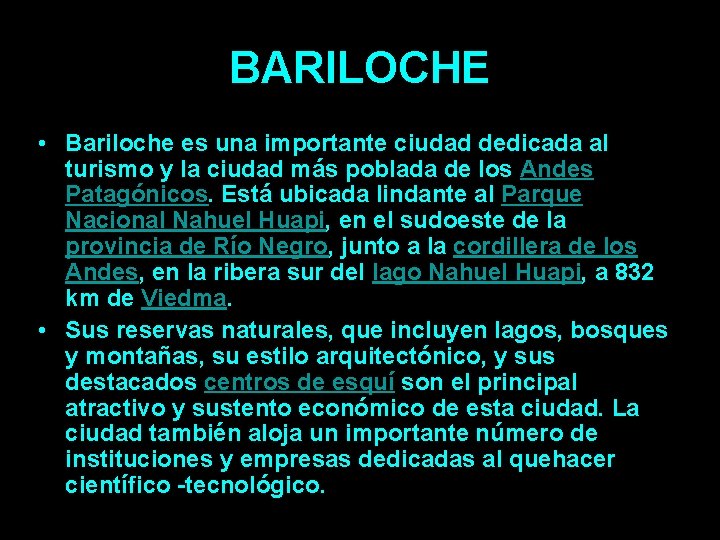 BARILOCHE

• Bariloche es una importante ciudad dedicada al turismo y la ciudad más poblada de los Andes Patagónicos. Está ubicada lindante al Parque Nacional Nahuel Huapi, en el sudoeste de la provincia de Río Negro, junto a la cordillera de los Andes, en la ribera sur del lago Nahuel Huapi, a 832 km de Viedma.

• Sus reservas naturales, que incluyen lagos, bosques y montañas, su estilo arquitectónico, y sus destacados centros de esquí son el principal atractivo y sustento económico de esta ciudad. La ciudad también aloja un importante número de instituciones y empresas dedicadas al quehacer científico -tecnológico.